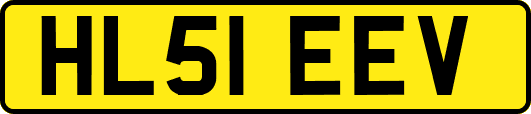 HL51 EEV